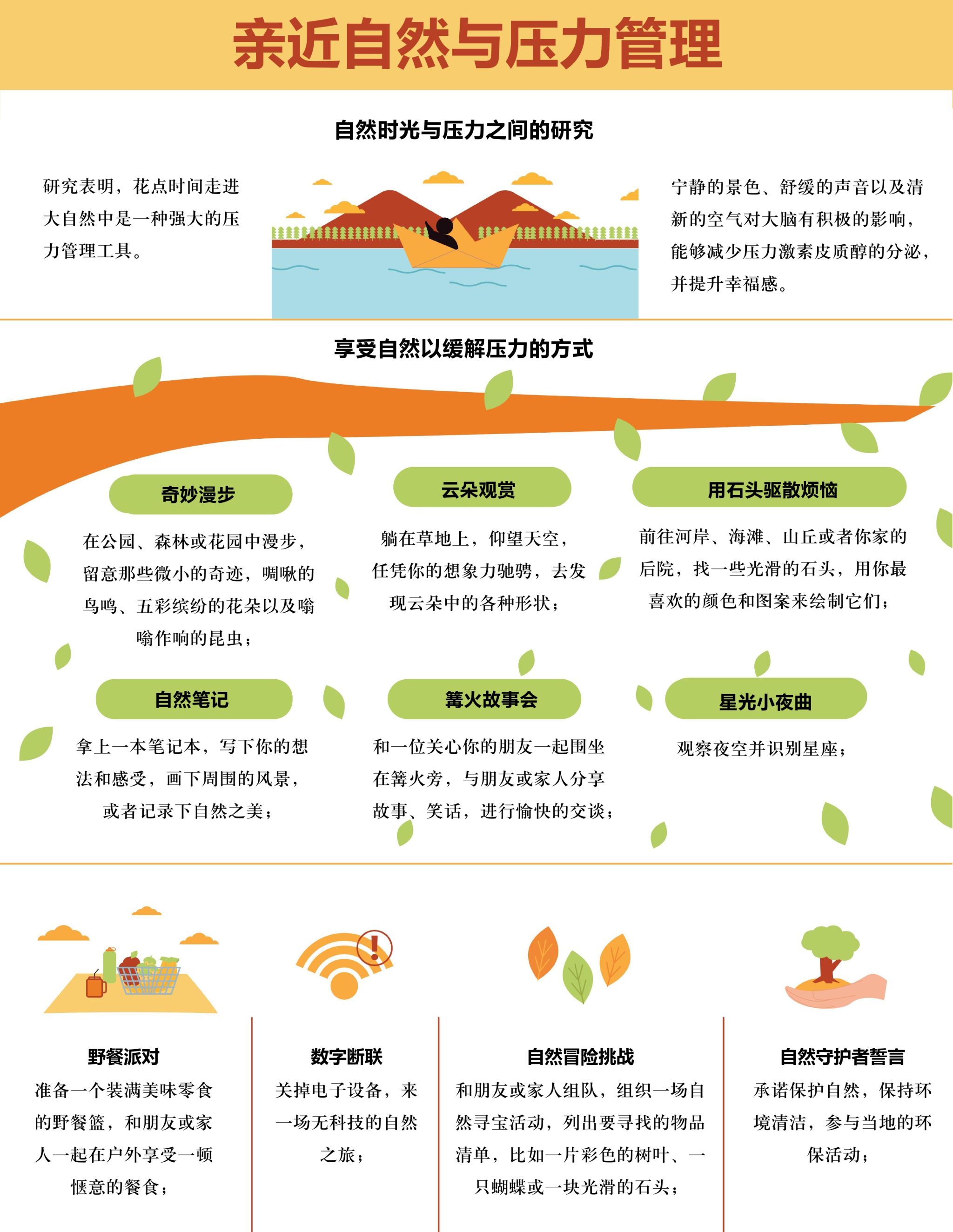 亲近自然与压力管理

自然时光与压力之间的研究

研究表明，花点时间走进大自然中是一种强大的压力管理工具。

宁静的景色、舒缓的声音以及清新的空气对大脑有积极的影响，能够减少压力激素皮质醇的分泌，并提升幸福感。

享受自然以缓解压力的方式

奇妙漫步

在公园、森林或花园中漫步，留意那些微小的奇迹，啁啾的鸟鸣、五彩缤纷的花朵以及嗡嗡作响的昆虫；

云朵观赏

躺在草地上，仰望天空，任凭你的想象力驰骋，去发现云朵中的各种形状；

用石头驱散烦恼

前往河岸、海滩、山丘或者你家的后院，找一些光滑的石头，用你最喜欢的颜色和图案来绘制它们；

自然笔记

拿上一本笔记本，写下你的想法和感受，画下周围的风景，或者记录下自然之美；

篝火故事会

和一位关心你的朋友一起围坐在篝火旁，与朋友或家人分享故事、笑话，进行愉快的交谈；

星光小夜曲

观察夜空并识别星座；

野餐派对

准备一个装满美味零食的野餐篮，和朋友或家人一起在户外享受一顿惬意的餐食；

数字断联

关掉电子设备，来一场无科技的自然之旅；

自然冒险挑战

和朋友或家人组队，组织一场自然寻宝活动，列出要寻找的物品清单，比如一片彩色的树叶、一只蝴蝶或一块光滑的石头；

自然守护者誓言

承诺保护自然，保持环境清洁，参与当地的环保活动；